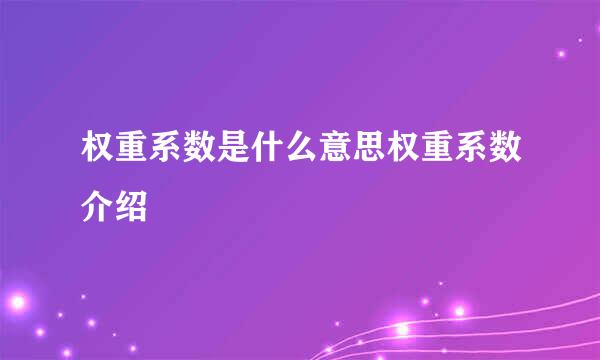 权重系数是什么意思权重系数介绍